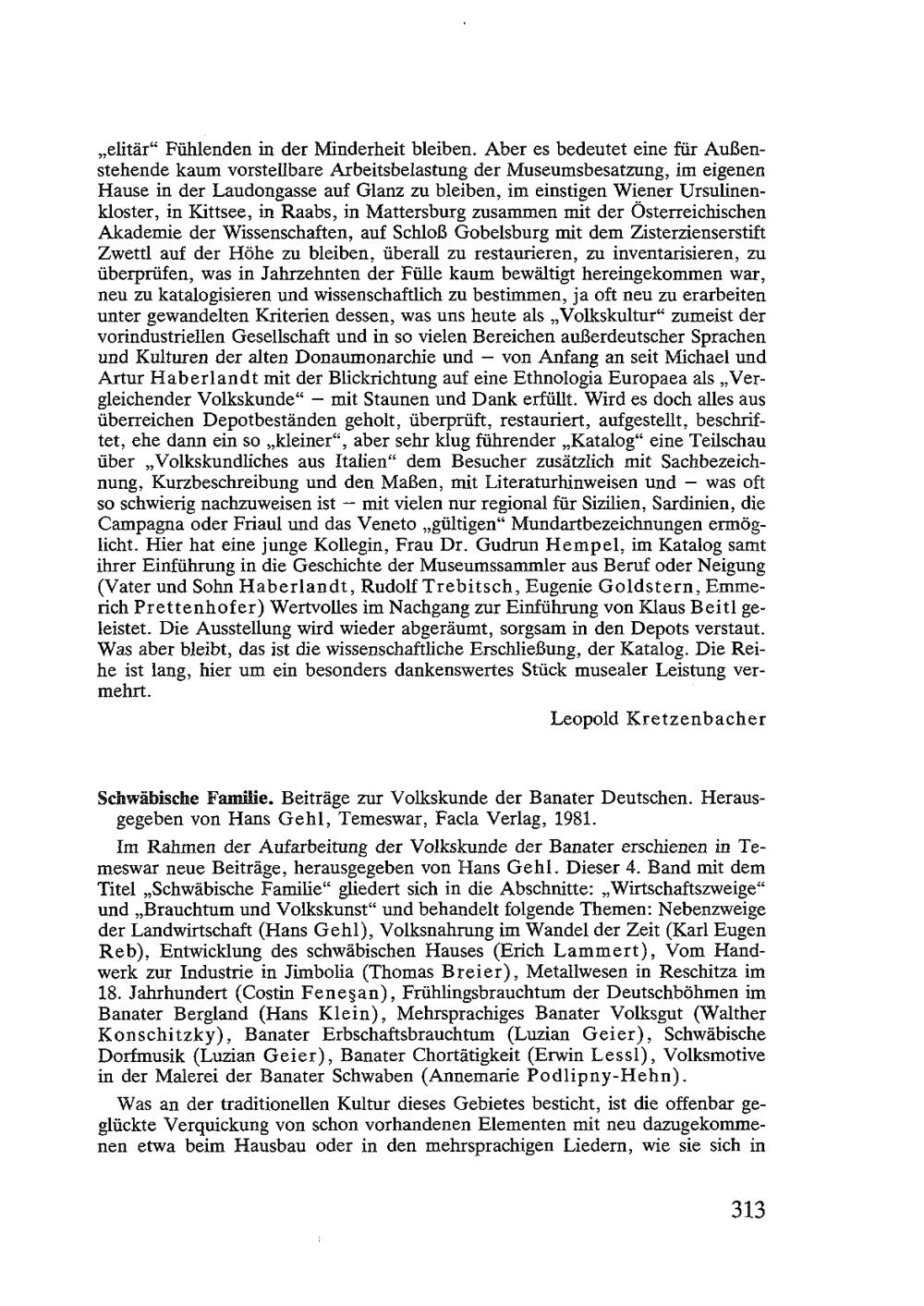 „elitär“ Fühlenden in der Minderheit bleiben. Aber es bedeutet eine für Außenstehende kaum vorstellbare Arbeitsbelastung der Museumsbesatzung, im eigenen Hause in der Laudongasse auf Glanz zu bleiben, im einstigen Wiener Ursulinenkloster, in Kittsee, in Raabs, in Mattersburg zusammen mit der Österreichischen Akademie der Wissenschaften, auf Schloß Gobelsburg mit dem Zisterzienserstift Zwettl auf der Höhe zu bleiben, überall zu restaurieren, zu inventarisieren, zu überprüfen, was in Jahrzehnten der Fülle kaum bewältigt hereingekommen war, neu zu katalogisieren und wissenschaftlich zu bestimmen, ja oft neu zu erarbeiten unter gewandelten Kriterien dessen, was uns heute als „Volkskultur“ zumeist der vorindustriellen Gesellschaft und in so vielen Bereichen außerdeutscher Sprachen und Kulturen der alten Donaumonarchie und – von Anfang an seit Michael und Artur Haberlandt mit der Blickrichtung auf eine Ethnologia Europaea als „Vergleichender Volkskunde“ – mit Staunen und Dank erfüllt. Wird es doch alles aus überreichen Depotbeständen geholt, überprüft, restauriert, aufgestellt, beschriftet, ehe dann ein so „kleiner“, aber sehr klug führender „Katalog“ eine Teilschau über „Volkskundliches aus Italien“ dem Besucher zusätzlich mit Sachbezeichnung, Kurzbeschreibung und den Maßen, mit Literaturhinweisen und – was oft so schwierig nachzuweisen ist – mit vielen nur regional für Sizilien, Sardinien, die Campagna oder Friaul und das Veneto „gültigen“ Mundartbezeichnungen ermöglicht. Hier hat eine junge Kollegin, Frau Dr. Gudrun Hempel, im Katalog samt ihrer Einführung in die Geschichte der Museumssammler aus Beruf oder Neigung (Vater und Sohn Haberlandt, Rudolf Trebitsch, Eugenie Goldstern, Emmerich Prettenhofer) Wertvolles im Nachgang zur Einführung von Klaus Beitl geleistet. Die Ausstellung wird wieder abgeräumt, sorgsam in den Depots verstaut. Was aber bleibt, das ist die wissenschaftliche Erschließung, der Katalog. Die Reihe ist lang, hier um ein besonders dankenswertes Stück musealer Leistung vermehrt.

Leopold Kretzenbacher

Schwäbische Familie. Beiträge zur Volkskunde der Banater Deutschen. Herausgegeben von Hans Gehl, Temeswar, Facla Verlag, 1981.

Im Rahmen der Aufarbeitung der Volkskunde der Banater erschienen in Temeswar neue Beiträge, herausgegeben von Hans Gehl. Dieser 4. Band mit dem Titel „Schwäbische Familie“ gliedert sich in die Abschnitte: „Wirtschaftszweige“ und „Brauchtum und Volkskunst“ und behandelt folgende Themen: Nebenzweige der Landwirtschaft (Hans Gehl), Volksnahrung im Wandel der Zeit (Karl Eugen Reb), Entwicklung des schwäbischen Hauses (Erich Lammert), Vom Handwerk zur Industrie in Jimbolia (Thomas Breier), Metallwesen in Reschitza im 18. Jahrhundert (Costin Feneşan), Frühlingsbrauchtum der Deutschböhmen im Banater Bergland (Hans Klein), Mehrsprachiges Banater Volksgut (Walther Konschitzky), Banater Erbschaftsbrauchtum (Luzian Geier), Schwäbische Dorfmusik (Luzian Geier), Banater Chortätigkeit (Erwin Lessl), Volksmotive in der Malerei der Banater Schwaben (Annemarie Podlipny-Hehn).

Was an der traditionellen Kultur dieses Gebietes besticht, ist die offenbar geglückte Verquickung von schon vorhandenen Elementen mit neu dazugekommenen etwa beim Hausbau oder in den mehrsprachigen Liedern, wie sie sich in

313